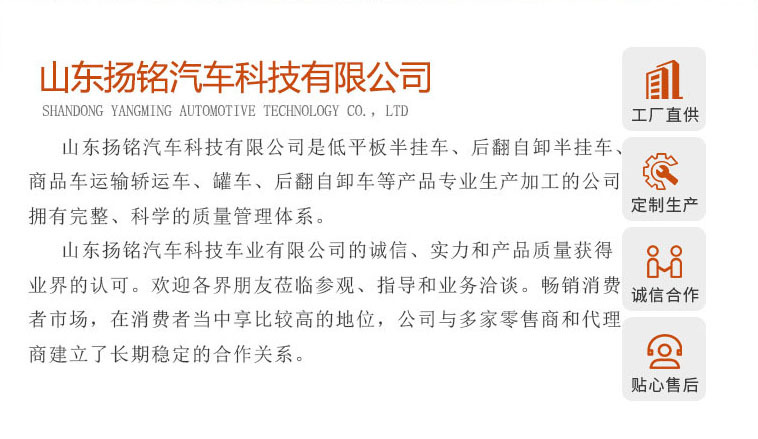 山东扬铭汽车科技有限公司

SHANDONG YANGMING AUTOMOTIVE TECHNOLOGY CO., LTD

山东扬铭汽车科技有限公司是低平板半挂车、后翻自卸半挂车、商品车运输轿运车、罐车、后翻自卸车等产品专业生产加工的公司拥有完整、科学的质量管理体系。

山东扬铭汽车科技车业有限公司的诚信、实力和产品质量获得业界的认可。欢迎各界朋友莅临参观、指导和业务洽谈。畅销消费者市场，在消费者当中享比较高的地位，公司与多家零售商和代理商建立了长期稳定的合作关系。

工厂直供

定制生产

诚信合作

贴心售后